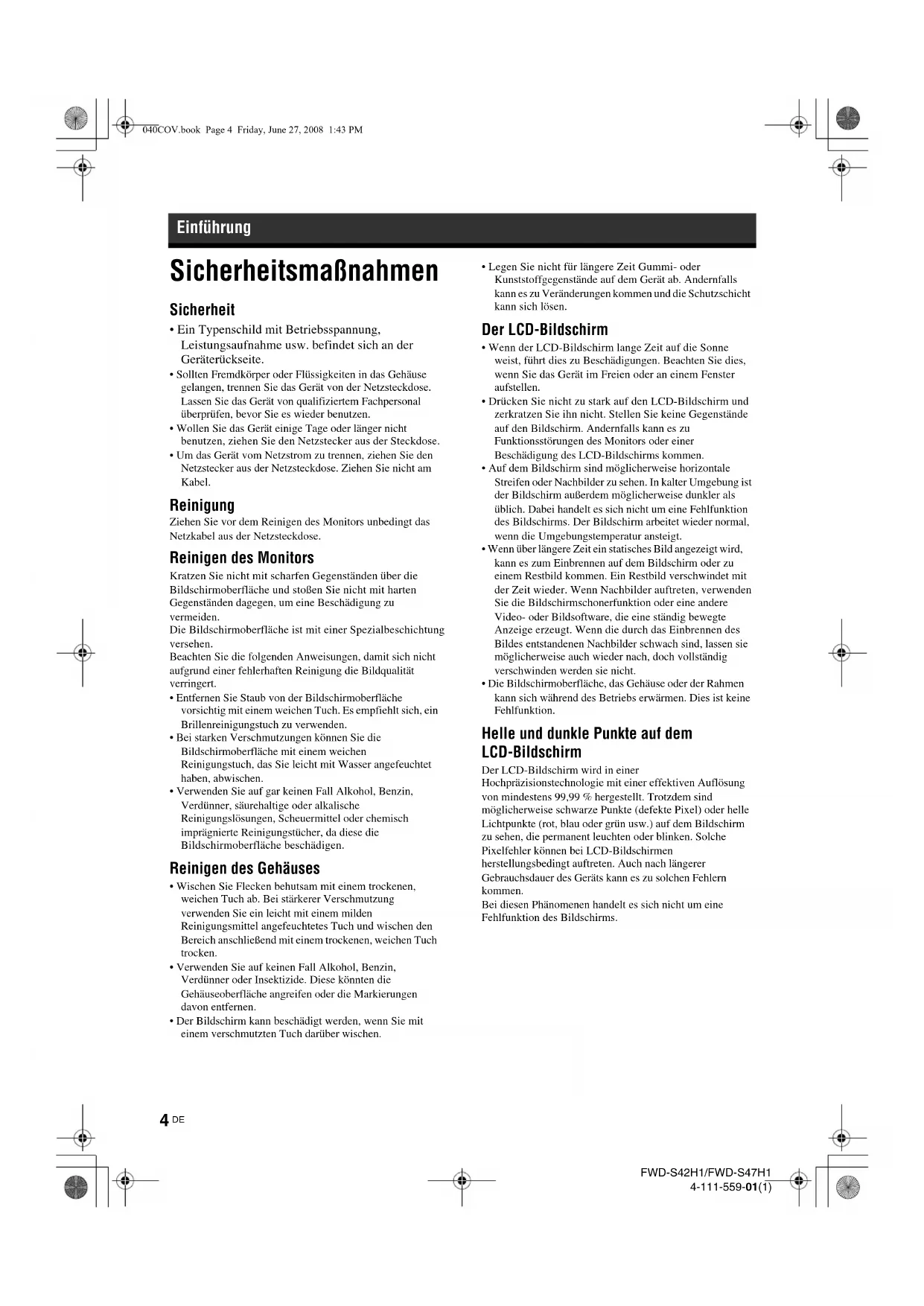 040COV.book Page 4 Friday, June 27, 2008 1:43 PM

Einführung

Sicherheitsmaßnahmen

Sicherheit

• Ein Typenschild mit Betriebsspannung, Leistungsaufnahme usw. befindet sich an der Geräterückseite.
• Sollten Fremdkörper oder Flüssigkeiten in das Gehäuse gelangen, trennen Sie das Gerät von der Netzsteckdose. Lassen Sie das Gerät von qualifiziertem Fachpersonal überprüfen, bevor Sie es wieder benutzen.
• Wollen Sie das Gerät einige Tage oder länger nicht benutzen, ziehen Sie den Netzstecker aus der Steckdose.
• Um das Gerät vom Netzstrom zu trennen, ziehen Sie den Netzstecker aus der Netzsteckdose. Ziehen Sie nicht am Kabel.

Reinigung

Ziehen Sie vor dem Reinigen des Monitors unbedingt das Netzkabel aus der Netzsteckdose.

Reinigen des Monitors

Kratzen Sie nicht mit scharfen Gegenständen über die Bildschirmoberfläche und stoßen Sie nicht mit harten Gegenständen dagegen, um eine Beschädigung zu vermeiden.
Die Bildschirmoberfläche ist mit einer Spezialbeschichtung versehen.
Beachten Sie die folgenden Anweisungen, damit sich nicht aufgrund einer fehlerhaften Reinigung die Bildqualität verringert.
• Entfernen Sie Staub von der Bildschirmoberfläche vorsichtig mit einem weichen Tuch. Es empfiehlt sich, ein Brillenreinigungstuch zu verwenden.
• Bei starken Verschmutzungen können Sie die Bildschirmoberfläche mit einem weichen Reinigungstuch, das Sie leicht mit Wasser angefeuchtet haben, abwischen.
• Verwenden Sie auf gar keinen Fall Alkohol, Benzin, Verdünner, säurehaltige oder alkalische Reinigungslösungen, Scheuermittel oder chemisch imprägnierte Reinigungstücher, da diese die Bildschirmoberfläche beschädigen.

Reinigen des Gehäuses

• Wischen Sie Flecken behutsam mit einem trockenen, weichen Tuch ab. Bei stärkerer Verschmutzung verwenden Sie ein leicht mit einem milden Reinigungsmittel angefeuchtetes Tuch und wischen den Bereich anschließend mit einem trockenen, weichen Tuch trocken.
• Verwenden Sie auf keinen Fall Alkohol, Benzin, Verdünner oder Insektizide. Diese könnten die Gehäuseoberfläche angreifen oder die Markierungen davon entfernen.
• Der Bildschirm kann beschädigt werden, wenn Sie mit einem verschmutzten Tuch darüber wischen.
• Legen Sie nicht für längere Zeit Gummi- oder Kunststoffgegenstände auf dem Gerät ab. Andernfalls kann es zu Veränderungen kommen und die Schutzschicht kann sich lösen.

Der LCD-Bildschirm

• Wenn der LCD-Bildschirm lange Zeit auf die Sonne weist, führt dies zu Beschädigungen. Beachten Sie dies, wenn Sie das Gerät im Freien oder an einem Fenster aufstellen.
• Drücken Sie nicht zu stark auf den LCD-Bildschirm und zerkratzen Sie ihn nicht. Stellen Sie keine Gegenstände auf den Bildschirm. Andernfalls kann es zu Funktionsstörungen des Monitors oder einer Beschädigung des LCD-Bildschirms kommen.
• Auf dem Bildschirm sind möglicherweise horizontale Streifen oder Nachbilder zu sehen. In kalter Umgebung ist der Bildschirm außerdem möglicherweise dunkler als üblich. Dabei handelt es sich nicht um eine Fehlfunktion des Bildschirms. Der Bildschirm arbeitet wieder normal, wenn die Umgebungstemperatur ansteigt.
• Wenn über längere Zeit ein statisches Bild angezeigt wird, kann es zum Einbrennen auf dem Bildschirm oder zu einem Restbild kommen. Ein Restbild verschwindet mit der Zeit wieder. Wenn Nachbilder auftreten, verwenden Sie die Bildschirmschonerfunktion oder eine andere Video- oder Bildsoftware, die eine ständig bewegte Anzeige erzeugt. Wenn die durch das Einbrennen des Bildes entstandenen Nachbilder schwach sind, lassen sie möglicherweise auch wieder nach, doch vollständig verschwinden werden sie nicht.
• Die Bildschirmoberfläche, das Gehäuse oder der Rahmen kann sich während des Betriebs erwärmen. Dies ist keine Fehlfunktion.

Helle und dunkle Punkte auf dem LCD-Bildschirm

Der LCD-Bildschirm wird in einer Hochpräzisionstechnologie mit einer effektiven Auflösung von mindestens 99,99 % hergestellt. Trotzdem sind möglicherweise schwarze Punkte (defekte Pixel) oder helle Lichtpunkte (rot, blau oder grün usw.) auf dem Bildschirm zu sehen, die permanent leuchten oder blinken. Solche Pixelfehler können bei LCD-Bildschirmen herstellungsbedingt auftreten. Auch nach längerer Gebrauchsdauer des Geräts kann es zu solchen Fehlern kommen.
Bei diesen Phänomenen handelt es sich nicht um eine Fehlfunktion des Bildschirms.

4 DE

FWD-S42H1/FWD-S47H1
4-111-559-01(1)